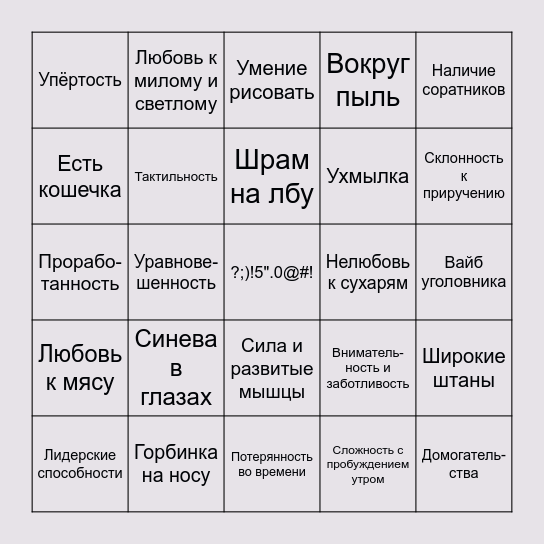 | | | | | |
|---|---|---|---|---|
| Упёртость | Любовь к милому и светлому | Умение рисовать | Вокруг пыль | Наличие соратников |
| Есть кошечка | Тактильность | Шрам на лбу | Ухмылка | Склонность к приручению |
| Проработанность | Уравновешенность | ?;)!5".0@#! | Нелюбовь к сухарям | Вайб уголовника |
| Любовь к мясу | Синева в глазах | Сила и развитые мышцы | Внимательность и заботливость | Широкие штаны |
| Лидерские способности | Горбинка на носу | Потерянность во времени | Сложность с пробуждением утром | Домогательства |